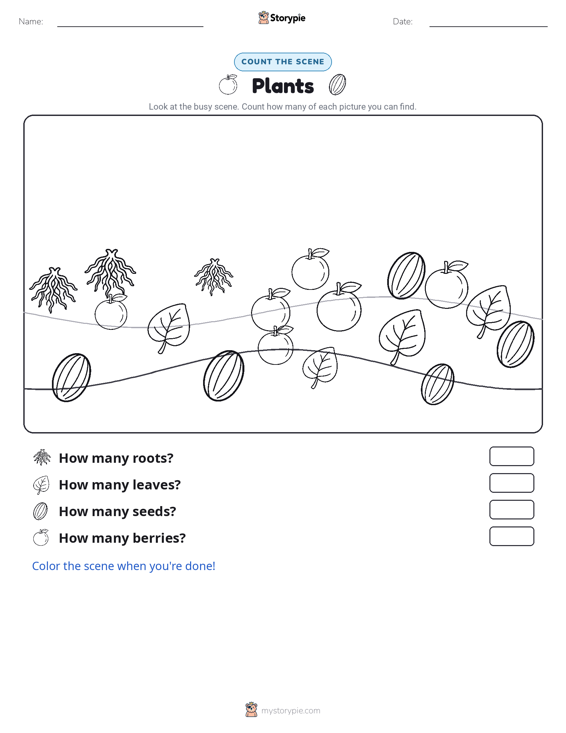 Name:

Storypie

Date:

COUNT THE SCENE

Plants

Look at the busy scene. Count how many of each picture you can find.

How many roots?

How many leaves?

How many seeds?

How many berries?

Color the scene when you're done!

mystorypie.com